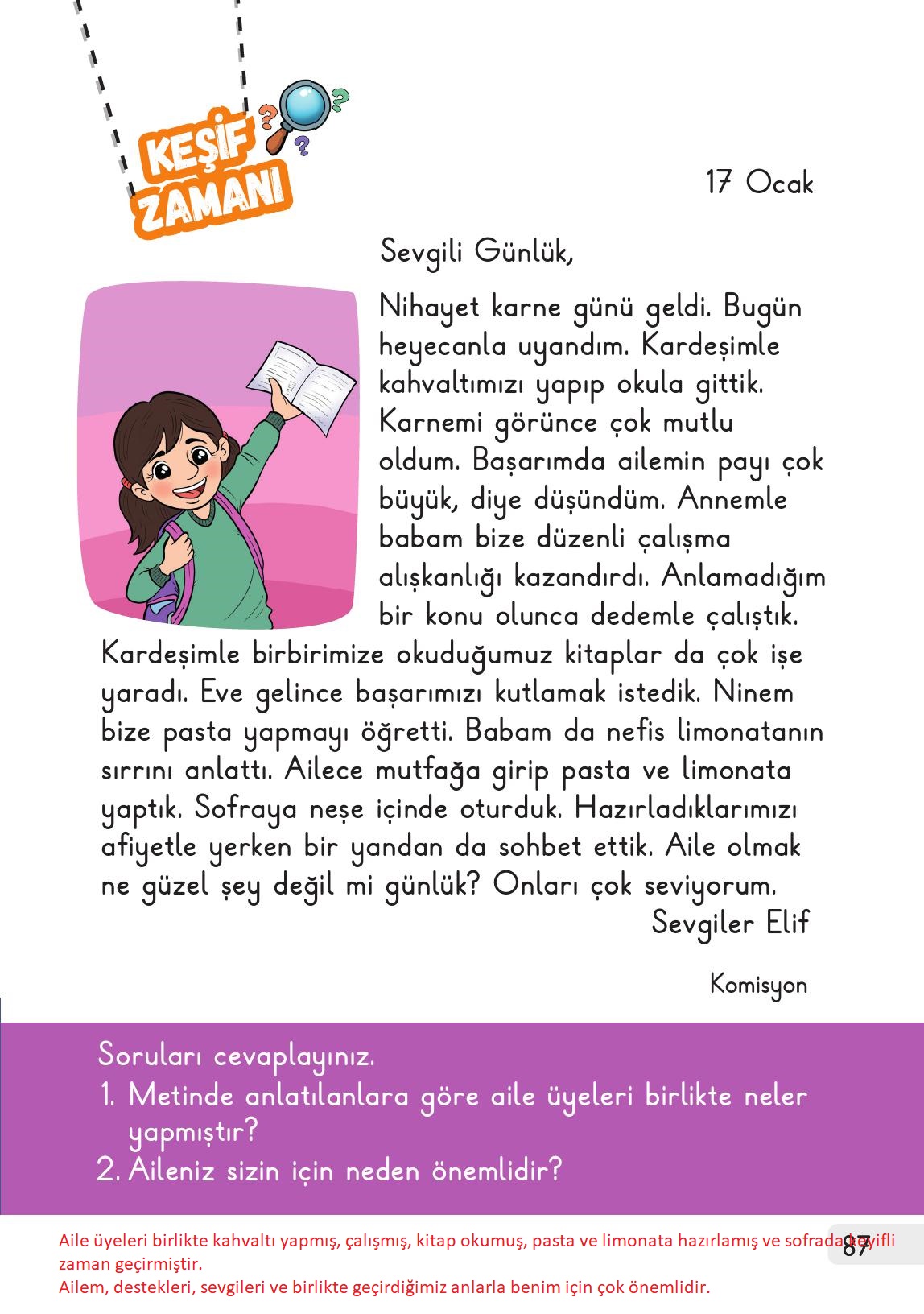 KEŞİF ZAMANI

17 Ocak

Sevgili Günlük,

Nihayet karne günü geldi. Bugün heyecanla uyandım. Kardeşimle kahvaltımızı yapıp okula gittik. Karnemi görünce çok mutlu oldum. Başarımda ailemin payı çok büyük, diye düşündüm. Annemle babam bize düzenli çalışma alışkanlığı kazandırdı. Anlamadığım bir konu olunca dedemle çalıştık. Kardeşimle birbirimize okuduğumuz kitaplar da çok işe yaradı. Eve gelince başarımızı kutlamak istedik. Ninem bize pasta yapmayı öğretti. Babam da nefis limonatanın sırrını anlattı. Ailece mutfağa girip pasta ve limonata yaptık. Sofraya neşe içinde oturduk. Hazırladıklarımızı afiyetle yerken bir yandan da sohbet ettik. Aile olmak ne güzel şey değil mi günlük? Onları çok seviyorum.

Sevgiler Elif

Komisyon

Soruları cevaplayınız.
1. Metinde anlatılanlara göre aile üyeleri birlikte neler yapmıştır?
2. Aileniz sizin için neden önemlidir?

Aile üyeleri birlikte kahvaltı yapmış, çalışmış, kitap okumuş, pasta ve limonata hazırlamış ve sofrada keyifli zaman geçirmiştir.
Ailem, destekleri, sevgileri ve birlikte geçirdiğimiz anlarla benim için çok önemlidir.

87